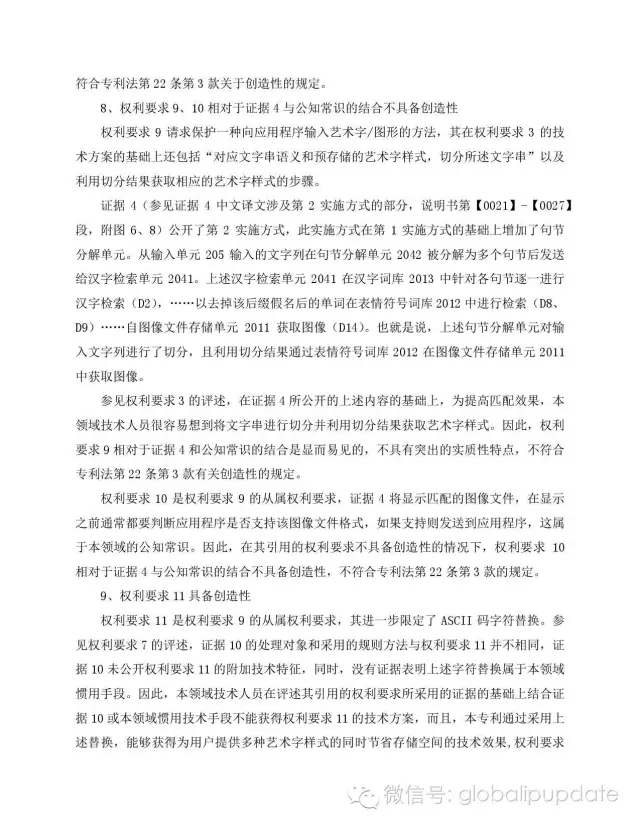 符合专利法第 22 条第 3 款关于创造性的规定。

8、权利要求 9、10 相对于证据 4 与公知常识的结合不具备创造性

权利要求 9 请求保护一种向应用程序输入艺术字/图形的方法，其在权利要求 3 的技术方案的基础上还包括“对应文字串语义和预存储的艺术字样式，切分所述文字串”以及利用切分结果获取相应的艺术字样式的步骤。

证据 4（参见证据 4 中文译文涉及第 2 实施方式的部分，说明书第【0021】-【0027】段，附图 6、8）公开了第 2 实施方式，此实施方式在第 1 实施方式的基础上增加了句节分解单元。从输入单元 205 输入的文字列在句节分解单元 2042 被分解为多个句节后发送给汉字检索单元 2041。上述汉字检索单元 2041 在汉字词库 2013 中针对各句节逐一进行汉字检索（D2），……以去掉该后缀假名后的单词在表情符号词库 2012 中进行检索（D8、D9）……自图像文件存储单元 2011 获取图像（D14）。也就是说，上述句节分解单元对输入文字列进行了切分，且利用切分结果通过表情符号词库 2012 在图像文件存储单元 2011 中获取图像。

参见权利要求 3 的评述，在证据 4 所公开的上述内容的基础上，为提高匹配效果，本领域技术人员很容易想到将文字串进行切分并利用切分结果获取艺术字样式。因此，权利要求 9 相对于证据 4 和公知常识的结合是显而易见的，不具有突出的实质性特点，不符合专利法第 22 条第 3 款有关创造性的规定。

权利要求 10 是权利要求 9 的从属权利要求，证据 4 将显示匹配的图像文件，在显示之前通常都要判断应用程序是否支持该图像文件格式，如果支持则发送到应用程序，这属于本领域的公知常识。因此，在其引用的权利要求不具备创造性的情况下，权利要求 10 相对于证据 4 与公知常识的结合不具备创造性，不符合专利法第 22 条第 3 款的规定。

9、权利要求 11 具备创造性

权利要求 11 是权利要求 9 的从属权利要求，其进一步限定了 ASCII 码字符替换。参见权利要求 7 的评述，证据 10 的处理对象和采用的规则方法与权利要求 11 并不相同，证据 10 未公开权利要求 11 的附加技术特征，同时，没有证据表明上述字符替换属于本领域惯用手段。因此，本领域技术人员在评述其引用的权利要求所采用的证据的基础上结合证据 10 或本领域惯用技术手段不能获得权利要求 11 的技术方案，而且，本专利通过采用上述替换，能够获得为用户提供多种艺术字样式的同时节省存储空间的技术效果，权利要求

微信号: globalipupdate